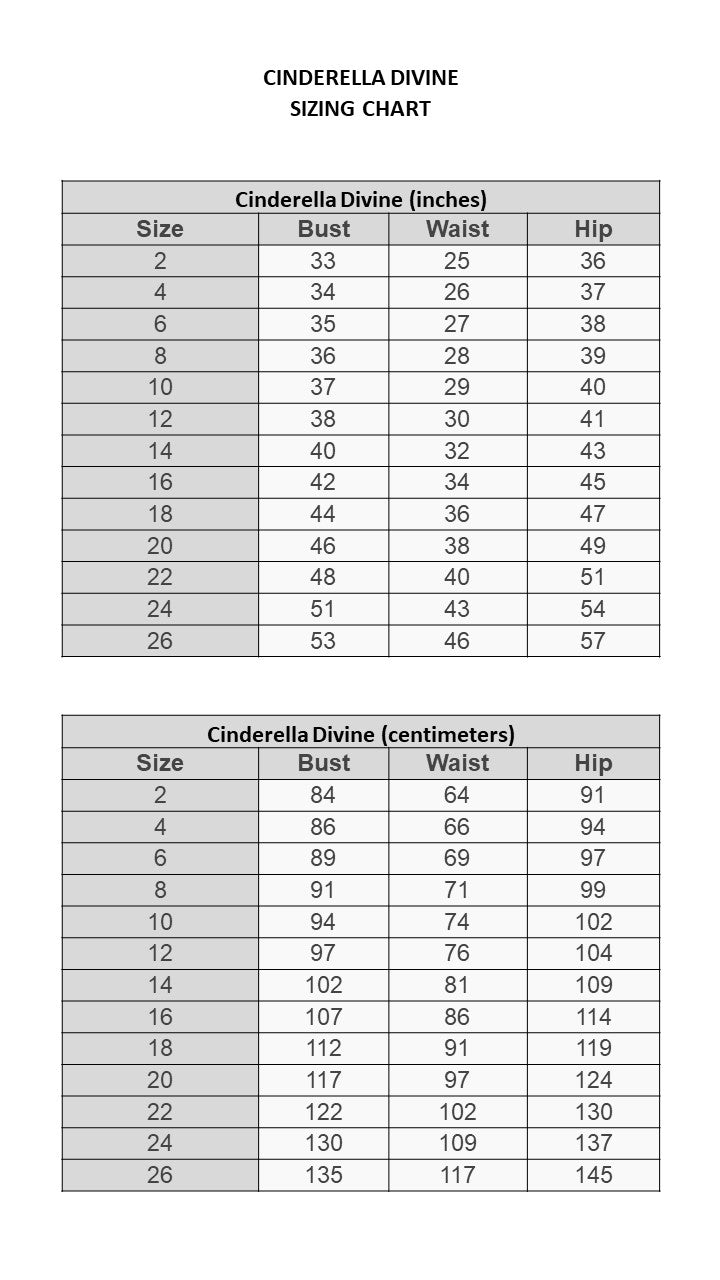 CINDERELLA DIVINE
SIZING CHART

Cinderella Divine (inches)

| Size | Bust | Waist | Hip |
|---|---|---|---|
| 2 | 33 | 25 | 36 |
| 4 | 34 | 26 | 37 |
| 6 | 35 | 27 | 38 |
| 8 | 36 | 28 | 39 |
| 10 | 37 | 29 | 40 |
| 12 | 38 | 30 | 41 |
| 14 | 40 | 32 | 43 |
| 16 | 42 | 34 | 45 |
| 18 | 44 | 36 | 47 |
| 20 | 46 | 38 | 49 |
| 22 | 48 | 40 | 51 |
| 24 | 51 | 43 | 54 |
| 26 | 53 | 46 | 57 |

Cinderella Divine (centimeters)

| Size | Bust | Waist | Hip |
|---|---|---|---|
| 2 | 84 | 64 | 91 |
| 4 | 86 | 66 | 94 |
| 6 | 89 | 69 | 97 |
| 8 | 91 | 71 | 99 |
| 10 | 94 | 74 | 102 |
| 12 | 97 | 76 | 104 |
| 14 | 102 | 81 | 109 |
| 16 | 107 | 86 | 114 |
| 18 | 112 | 91 | 119 |
| 20 | 117 | 97 | 124 |
| 22 | 122 | 102 | 130 |
| 24 | 130 | 109 | 137 |
| 26 | 135 | 117 | 145 |